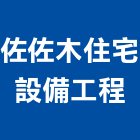 佐佐木住宅
設備工程